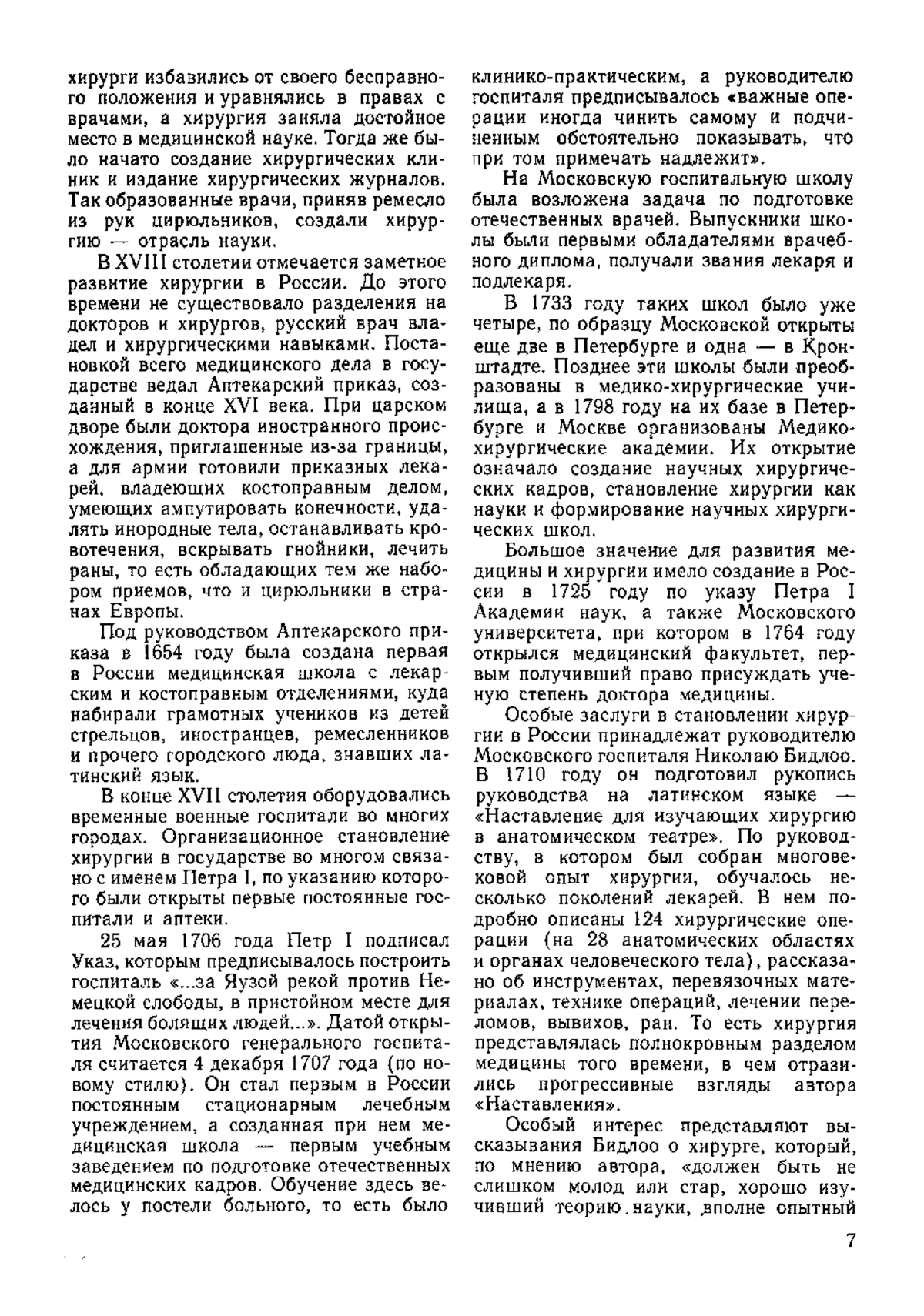 хирурги избавились от своего бесправного положения и уравнялись в правах с врачами, а хирургия заняла достойное место в медицинской науке. Тогда же было начато создание хирургических клиник и издание хирургических журналов. Так образованные врачи, приняв ремесло из рук цирюльников, создали хирургию — отрасль науки.

В XVIII столетии отмечается заметное развитие хирургии в России. До этого времени не существовало разделения на докторов и хирургов, русский врач владел и хирургическими навыками. Постановкой всего медицинского дела в государстве ведал Аптекарский приказ, созданный в конце XVI века. При царском дворе были доктора иностранного происхождения, приглашенные из-за границы, а для армии готовили приказных лекарей, владеющих костоправным делом, умеющих ампутировать конечности, удалять инородные тела, останавливать кровотечения, вскрывать гнойники, лечить раны, то есть обладающих тем же набором приемов, что и цирюльники в странах Европы.

Под руководством Аптекарского приказа в 1654 году была создана первая в России медицинская школа с лекарским и костоправным отделениями, куда набирали грамотных учеников из детей стрельцов, иностранцев, ремесленников и прочего городского люда, знавших латинский язык.

В конце XVII столетия оборудовались временные военные госпитали во многих городах. Организационное становление хирургии в государстве во многом связано с именем Петра I, по указанию которого были открыты первые постоянные госпитали и аптеки.

25 мая 1706 года Петр I подписал Указ, которым предписывалось построить госпиталь «...за Яузой рекой против Немецкой слободы, в пристойном месте для лечения болящих людей...». Датой открытия Московского генерального госпиталя считается 4 декабря 1707 года (по новому стилю). Он стал первым в России постоянным стационарным лечебным учреждением, а созданная при нем медицинская школа — первым учебным заведением по подготовке отечественных медицинских кадров. Обучение здесь велось у постели больного, то есть было клинико-практическим, а руководителю госпиталя предписывалось «важные операции иногда чинить самому и подчиненным обстоятельно показывать, что при том примечать надлежит».

На Московскую госпитальную школу была возложена задача по подготовке отечественных врачей. Выпускники школы были первыми обладателями врачебного диплома, получали звания лекаря и подлекаря.

В 1733 году таких школ было уже четыре, по образцу Московской открыты еще две в Петербурге и одна — в Кронштадте. Позднее эти школы были преобразованы в медико-хирургические училища, а в 1798 году на их базе в Петербурге и Москве организованы Медико-хирургические академии. Их открытие означало создание научных хирургических кадров, становление хирургии как науки и формирование научных хирургических школ.

Большое значение для развития медицины и хирургии имело создание в России в 1725 году по указу Петра I Академии наук, а также Московского университета, при котором в 1764 году открылся медицинский факультет, первым получивший право присуждать ученую степень доктора медицины.

Особые заслуги в становлении хирургии в России принадлежат руководителю Московского госпиталя Николаю Бидлоо. В 1710 году он подготовил рукопись руководства на латинском языке — «Наставление для изучающих хирургию в анатомическом театре». По руководству, в котором был собран многовековой опыт хирургии, обучалось несколько поколений лекарей. В нем подробно описаны 124 хирургические операции (на 28 анатомических областях и органах человеческого тела), рассказано об инструментах, перевязочных материалах, технике операций, лечении переломов, вывихов, ран. То есть хирургия представлялась полнокровным разделом медицины того времени, в чем отразились прогрессивные взгляды автора «Наставления».

Особый интерес представляют высказывания Бидлоо о хирурге, который, по мнению автора, «должен быть не слишком молод или стар, хорошо изучивший теорию науки, вполне опытный

7